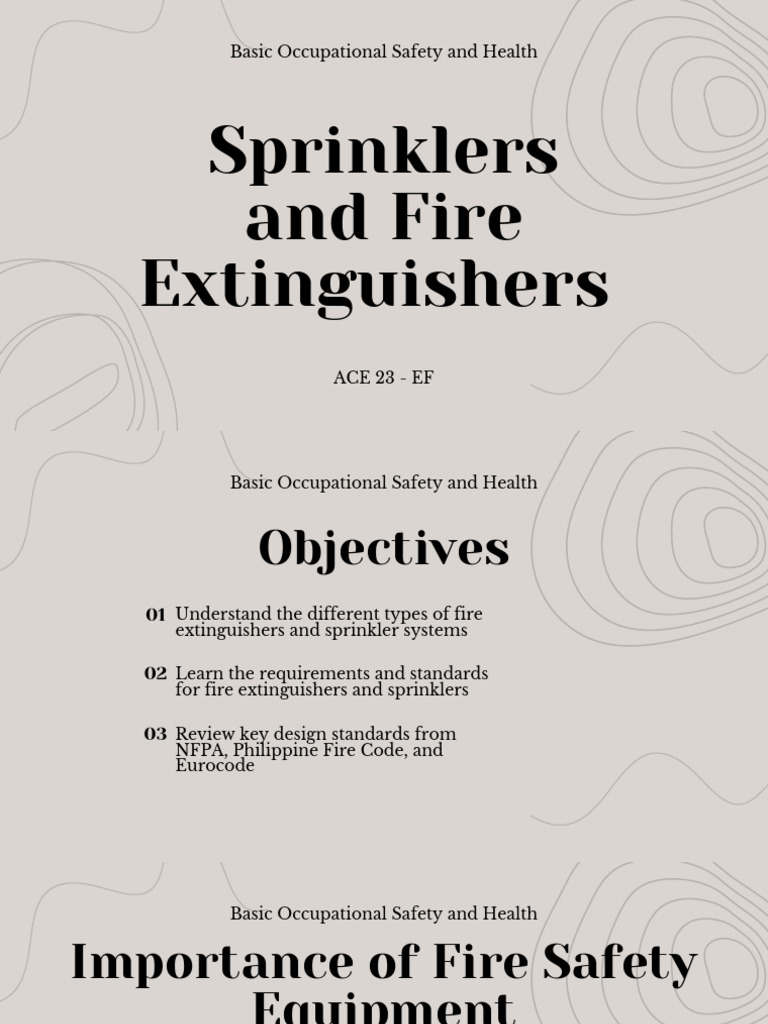 Basic Occupational Safety and Health

Sprinklers and Fire Extinguishers

ACE 23 - EF

Basic Occupational Safety and Health

Objectives

01 Understand the different types of fire extinguishers and sprinkler systems

02 Learn the requirements and standards for fire extinguishers and sprinklers

03 Review key design standards from NFPA, Philippine Fire Code, and Eurocode

Basic Occupational Safety and Health

Importance of Fire Safety Equipment